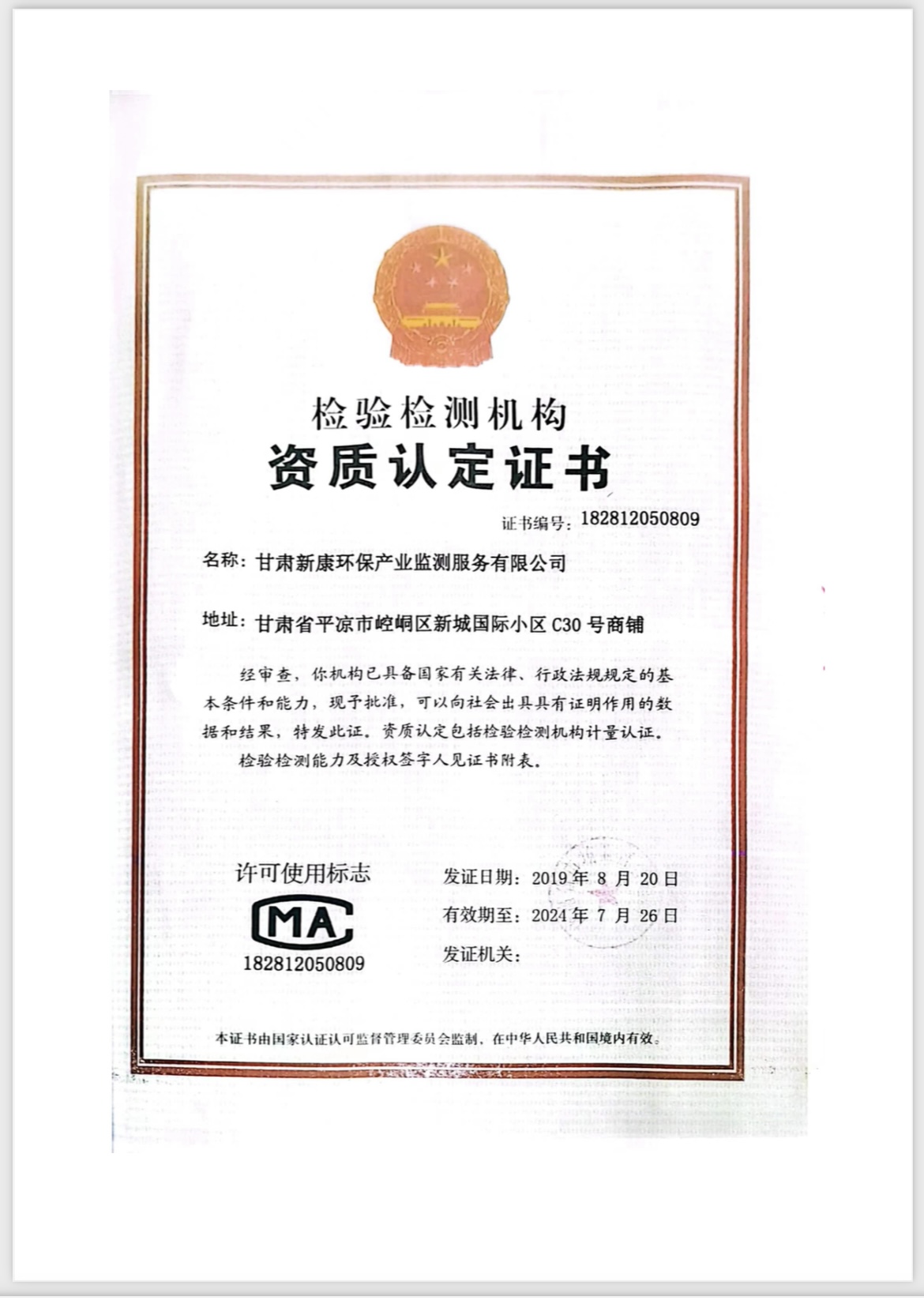 检验检测机构
资质认定证书

证书编号：182812050809

名称：甘肃新康环保产业监测服务有限公司

地址：甘肃省平凉市崆峒区新城国际小区 C30 号商铺

经审查，你机构已具备国家有关法律、行政法规规定的基本条件和能力，现予批准，可以向社会出具具有证明作用的数据和结果，特发此证。资质认定包括检验检测机构计量认证。

检验检测能力及授权签字人见证书附表。

许可使用标志

CMA

182812050809

发证日期：2019 年 8 月 20 日

有效期至：2024 年 7 月 26 日

发证机关：

本证书由国家认证认可监督管理委员会监制，在中华人民共和国境内有效。